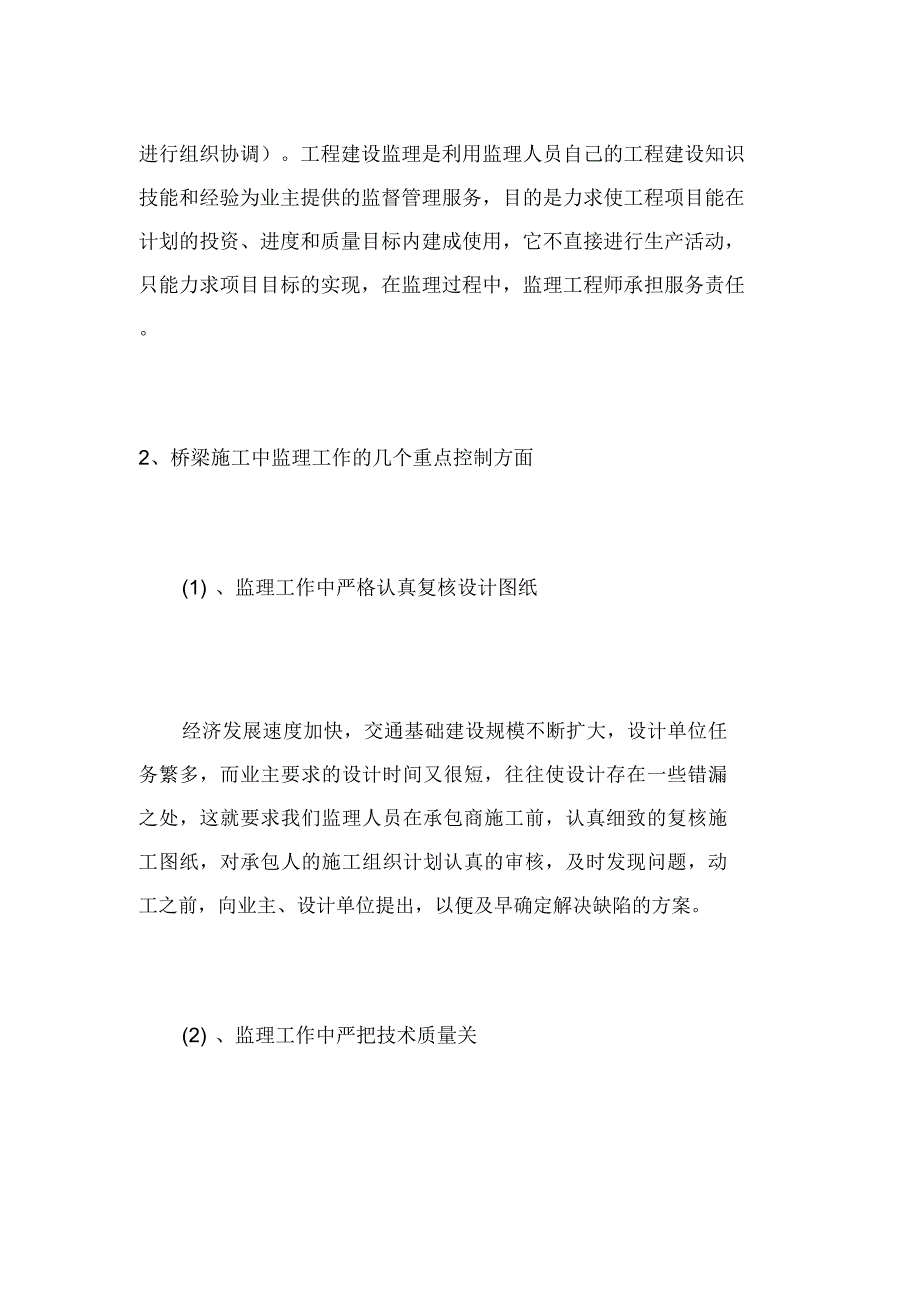 进行组织协调）。工程建设监理是利用监理人员自己的工程建设知识技能和经验为业主提供的监督管理服务，目的是力求使工程项目能在计划的投资、进度和质量目标内建成使用，它不直接进行生产活动，只能力求项目目标的实现，在监理过程中，监理工程师承担服务责任。

2、桥梁施工中监理工作的几个重点控制方面

(1) 、监理工作中严格认真复核设计图纸

经济发展速度加快，交通基础建设规模不断扩大，设计单位任务繁多，而业主要求的设计时间又很短，往往使设计存在一些错漏之处，这就要求我们监理人员在承包商施工前，认真细致的复核施工图纸，对承包人的施工组织计划认真的审核，及时发现问题，动工之前，向业主、设计单位提出，以便及早确定解决缺陷的方案。

(2) 、监理工作中严把技术质量关